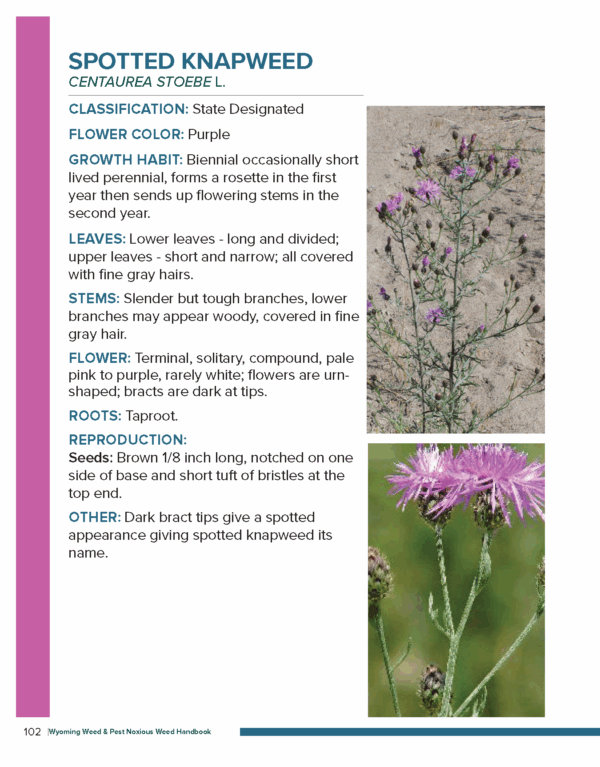 SPOTTED KNAPWEED
CENTAUREA STOEBE L.

CLASSIFICATION: State Designated

FLOWER COLOR: Purple

GROWTH HABIT: Biennial occasionally short lived perennial, forms a rosette in the first year then sends up flowering stems in the second year.

LEAVES: Lower leaves - long and divided; upper leaves - short and narrow; all covered with fine gray hairs.

STEMS: Slender but tough branches, lower branches may appear woody, covered in fine gray hair.

FLOWER: Terminal, solitary, compound, pale pink to purple, rarely white; flowers are urn-shaped; bracts are dark at tips.

ROOTS: Taproot.

REPRODUCTION:
Seeds: Brown 1/8 inch long, notched on one side of base and short tuft of bristles at the top end.

OTHER: Dark bract tips give a spotted appearance giving spotted knapweed its name.

102 |Wyoming Weed & Pest Noxious Weed Handbook